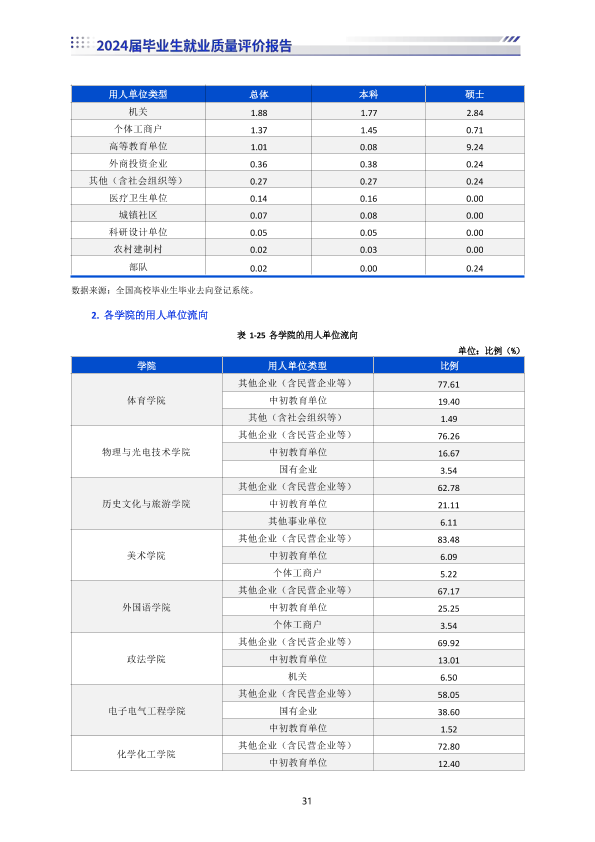 2024届毕业生就业质量评价报告

| 用人单位类型 | 总体 | 本科 | 硕士 |
|---|---|---|---|
| 机关 | 1.88 | 1.77 | 2.84 |
| 个体工商户 | 1.37 | 1.45 | 0.71 |
| 高等教育单位 | 1.01 | 0.08 | 9.24 |
| 外商投资企业 | 0.36 | 0.38 | 0.24 |
| 其他（含社会组织等） | 0.27 | 0.27 | 0.24 |
| 医疗卫生单位 | 0.14 | 0.16 | 0.00 |
| 城镇社区 | 0.07 | 0.08 | 0.00 |
| 科研设计单位 | 0.05 | 0.05 | 0.00 |
| 农村建制村 | 0.02 | 0.03 | 0.00 |
| 部队 | 0.02 | 0.00 | 0.24 |

数据来源：全国高校毕业生毕业去向登记系统。

2. 各学院的用人单位流向

表 1-25 各学院的用人单位流向

单位：比例（%）

| 学院 | 用人单位类型 | 比例 |
|---|---|---|
| 体育学院 | 其他企业（含民营企业等） | 77.61 |
| | 中初教育单位 | 19.40 |
| | 其他（含社会组织等） | 1.49 |
| 物理与光电技术学院 | 其他企业（含民营企业等） | 76.26 |
| | 中初教育单位 | 16.67 |
| | 国有企业 | 3.54 |
| 历史文化与旅游学院 | 其他企业（含民营企业等） | 62.78 |
| | 中初教育单位 | 21.11 |
| | 其他事业单位 | 6.11 |
| 美术学院 | 其他企业（含民营企业等） | 83.48 |
| | 中初教育单位 | 6.09 |
| | 个体工商户 | 5.22 |
| 外国语学院 | 其他企业（含民营企业等） | 67.17 |
| | 中初教育单位 | 25.25 |
| | 个体工商户 | 3.54 |
| 政法学院 | 其他企业（含民营企业等） | 69.92 |
| | 中初教育单位 | 13.01 |
| | 机关 | 6.50 |
| 电子电气工程学院 | 其他企业（含民营企业等） | 58.05 |
| | 国有企业 | 38.60 |
| | 中初教育单位 | 1.52 |
| 化学化工学院 | 其他企业（含民营企业等） | 72.80 |
| | 中初教育单位 | 12.40 |

31